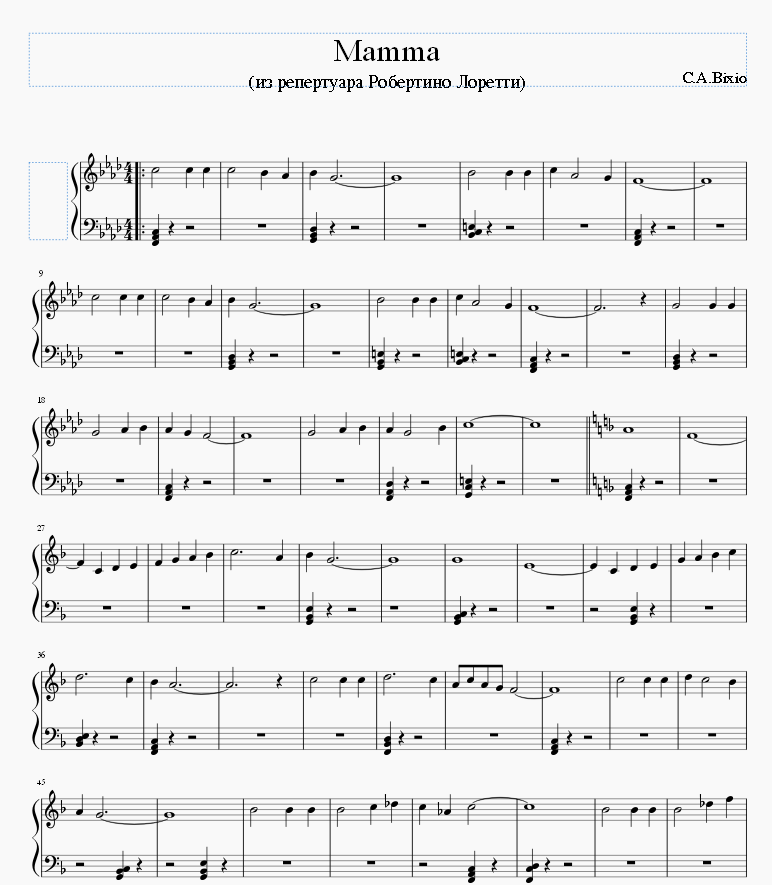 Mamma

(из репертуара Робертино Лоретти)

C.A.Bixio

9

18

27

36

45